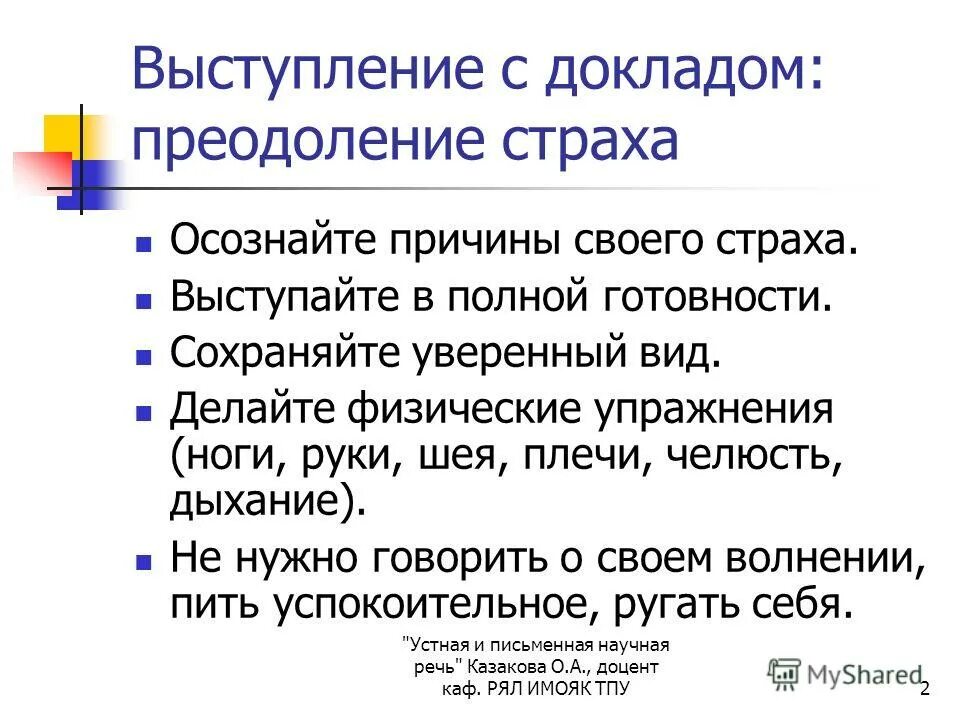 Выступление с докладом: преодоление страха

- Осознайте причины своего страха.
- Выступайте в полной готовности.
- Сохраняйте уверенный вид.
- Делайте физические упражнения (ноги, руки, шея, плечи, челюсть, дыхание).
- Не нужно говорить о своем волнении, пить успокоительное, ругать себя.

"Устная и письменная научная речь" Казакова О.А., доцент каф. РЯЛ ИМОЯК ТПУ

MyShared

2